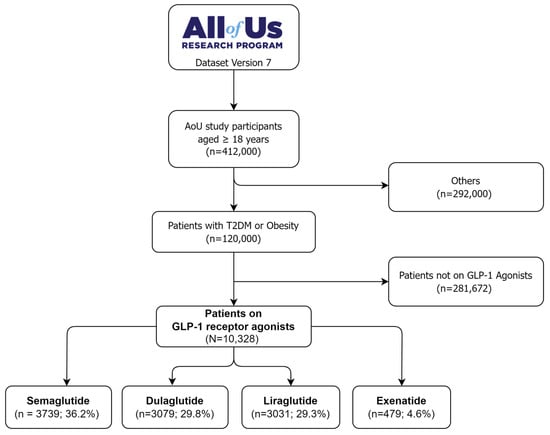 All of Us
RESEARCH PROGRAM
Dataset Version 7

AoU study participants aged ≥ 18 years (n=412,000)

Others (n=292,000)

Patients with T2DM or Obesity (n=120,000)

Patients not on GLP-1 Agonists (n=281,672)

Patients on GLP-1 receptor agonists (N=10,328)

Semaglutide (n = 3739; 36.2%)

Dulaglutide (n=3079; 29.8%)

Liraglutide (n=3031; 29.3%)

Exenatide (n=479; 4.6%)